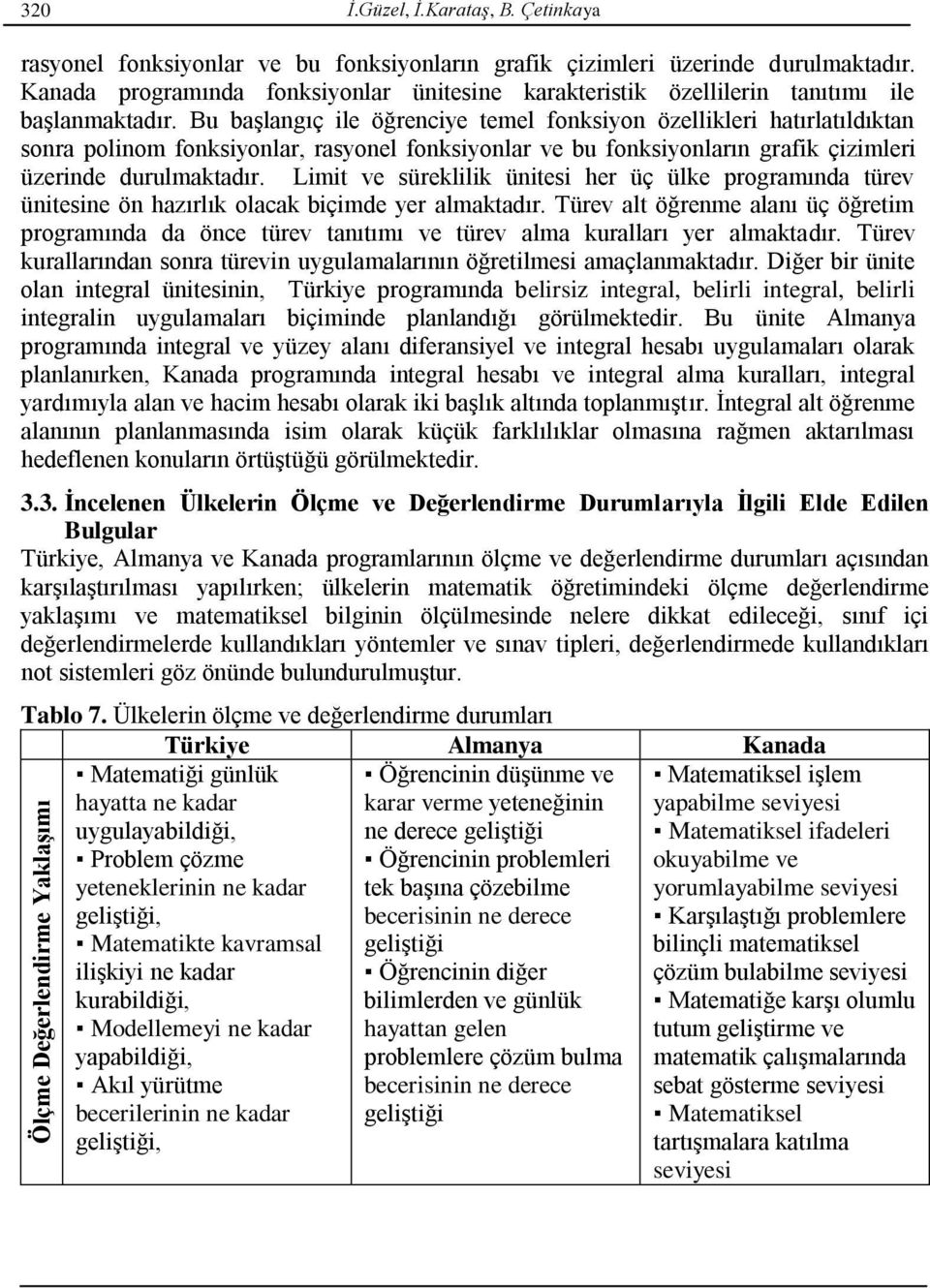 320 İ.Güzel, İ.Karataş, B. Çetinkaya

rasyonel fonksiyonlar ve bu fonksiyonların grafik çizimleri üzerinde durulmaktadır. Kanada programında fonksiyonlar ünitesine karakteristik özellilerin tanıtımı ile başlanmaktadır. Bu başlangıç ile öğrenciye temel fonksiyon özellikleri hatırlatıldıktan sonra polinom fonksiyonlar, rasyonel fonksiyonlar ve bu fonksiyonların grafik çizimleri üzerinde durulmaktadır. Limit ve süreklilik ünitesi her üç ülke programında türev ünitesine ön hazırlık olacak biçimde yer almaktadır. Türev alt öğrenme alanı üç öğretim programında da önce türev tanıtımı ve türev alma kuralları yer almaktadır. Türev kurallarından sonra türevin uygulamalarının öğretilmesi amaçlanmaktadır. Diğer bir ünite olan integral ünitesinin, Türkiye programında belirsiz integral, belirli integral, belirli integralin uygulamaları biçiminde planlandığı görülmektedir. Bu ünite Almanya programında integral ve yüzey alanı diferansiyel ve integral hesabı uygulamaları olarak planlanırken, Kanada programında integral hesabı ve integral alma kuralları, integral yardımıyla alan ve hacim hesabı olarak iki başlık altında toplanmıştır. İntegral alt öğrenme alanının planlanmasında isim olarak küçük farklılıklar olmasına rağmen aktarılması hedeflenen konuların örtüştüğü görülmektedir.

3.3. İncelenen Ülkelerin Ölçme ve Değerlendirme Durumlarıyla İlgili Elde Edilen Bulgular
Türkiye, Almanya ve Kanada programlarının ölçme ve değerlendirme durumları açısından karşılaştırılması yapılırken; ülkelerin matematik öğretimindeki ölçme değerlendirme yaklaşımı ve matematiksel bilginin ölçülmesinde nelere dikkat edileceği, sınıf içi değerlendirmelerde kullandıkları yöntemler ve sınav tipleri, değerlendirmede kullandıkları not sistemleri göz önünde bulundurulmuştur.

Tablo 7. Ülkelerin ölçme ve değerlendirme durumları

| | Türkiye | Almanya | Kanada |
|---|---|---|---|
| Ölçme Değerlendirme Yaklaşımı | ▪ Matematiği günlük hayatta ne kadar uygulayabildiği, ▪ Problem çözme yeteneklerinin ne kadar geliştiği, ▪ Matematikte kavramsal ilişkiyi ne kadar kurabildiği, ▪ Modellemeyi ne kadar yapabildiği, ▪ Akıl yürütme becerilerinin ne kadar geliştiği, | ▪ Öğrencinin düşünme ve karar verme yeteneğinin ne derece geliştiği ▪ Öğrencinin problemleri tek başına çözebilme becerisinin ne derece geliştiği ▪ Öğrencinin diğer bilimlerden ve günlük hayattan gelen problemlere çözüm bulma becerisinin ne derece geliştiği | ▪ Matematiksel işlem yapabilme seviyesi ▪ Matematiksel ifadeleri okuyabilme ve yorumlayabilme seviyesi ▪ Karşılaştığı problemlere bilinçli matematiksel çözüm bulabilme seviyesi ▪ Matematiğe karşı olumlu tutum geliştirme ve matematik çalışmalarında sebat gösterme seviyesi ▪ Matematiksel tartışmalara katılma seviyesi |